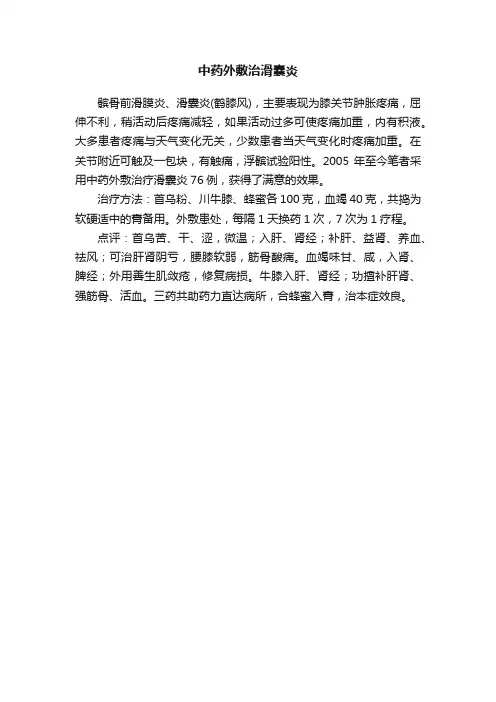 中药外敷治滑囊炎

髌骨前滑膜炎、滑囊炎(鹤膝风)，主要表现为膝关节肿胀疼痛，屈伸不利，稍活动后疼痛减轻，如果活动过多可使疼痛加重，内有积液。大多患者疼痛与天气变化无关，少数患者当天气变化时疼痛加重。在关节附近可触及一包块，有触痛，浮髌试验阳性。2005 年至今笔者采用中药外敷治疗滑囊炎 76 例，获得了满意的效果。

治疗方法：首乌粉、川牛膝、蜂蜜各 100 克，血竭 40 克，共捣为软硬适中的膏备用。外敷患处，每隔 1 天换药 1 次，7 次为 1 疗程。

点评：首乌苦、干、涩，微温；入肝、肾经；补肝、益肾、养血、祛风；可治肝肾阴亏，腰膝软弱，筋骨酸痛。血竭味甘、咸，入肾、脾经；外用善生肌敛疮，修复病损。牛膝入肝、肾经；功擅补肝肾、强筋骨、活血。三药共助药力直达病所，合蜂蜜入膏，治本症效良。